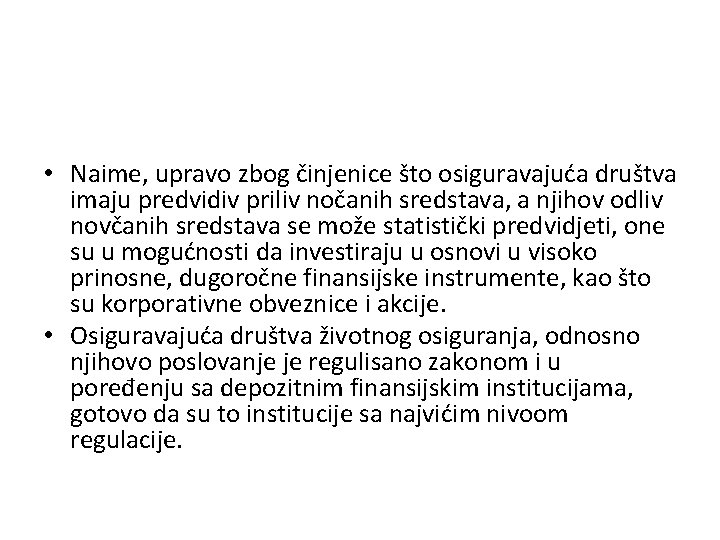 • Naime, upravo zbog činjenice što osiguravajuća društva imaju predvidiv priliv nočanih sredstava, a njihov odliv novčanih sredstava se može statistički predvidjeti, one su u mogućnosti da investiraju u osnovi u visoko prinosne, dugoročne finansijske instrumente, kao što su korporativne obveznice i akcije.
• Osiguravajuća društva životnog osiguranja, odnosno njihovo poslovanje je regulisano zakonom i u poređenju sa depozitnim finansijskim institucijama, gotovo da su to institucije sa najvićim nivoom regulacije.